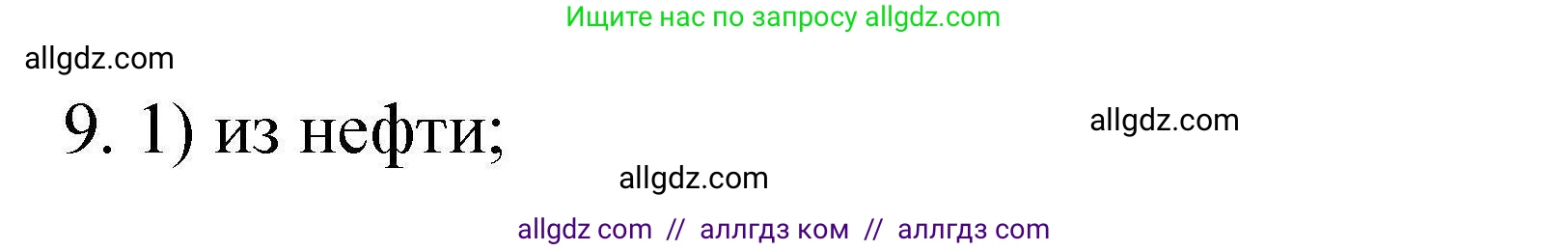 Ищите нас по запросу allgdz.com

allgdz.com

9. 1) из нефти;

allgdz.com

allgdz.com

allgdz com // аллгдз ком // аллгдз com